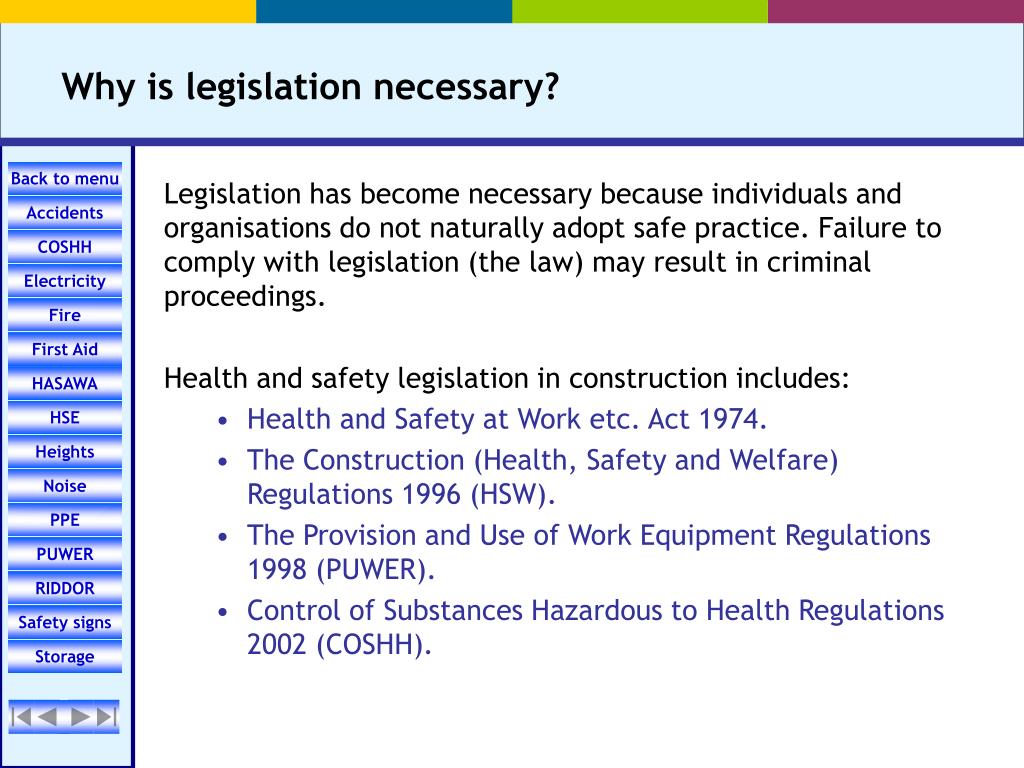 Why is legislation necessary?

Back to menu
Accidents
COSHH
Electricity
Fire
First Aid
HASAWA
HSE
Heights
Noise
PPE
PUWER
RIDDOR
Safety signs
Storage

Legislation has become necessary because individuals and organisations do not naturally adopt safe practice. Failure to comply with legislation (the law) may result in criminal proceedings.

Health and safety legislation in construction includes:
• Health and Safety at Work etc. Act 1974.
• The Construction (Health, Safety and Welfare) Regulations 1996 (HSW).
• The Provision and Use of Work Equipment Regulations 1998 (PUWER).
• Control of Substances Hazardous to Health Regulations 2002 (COSHH).